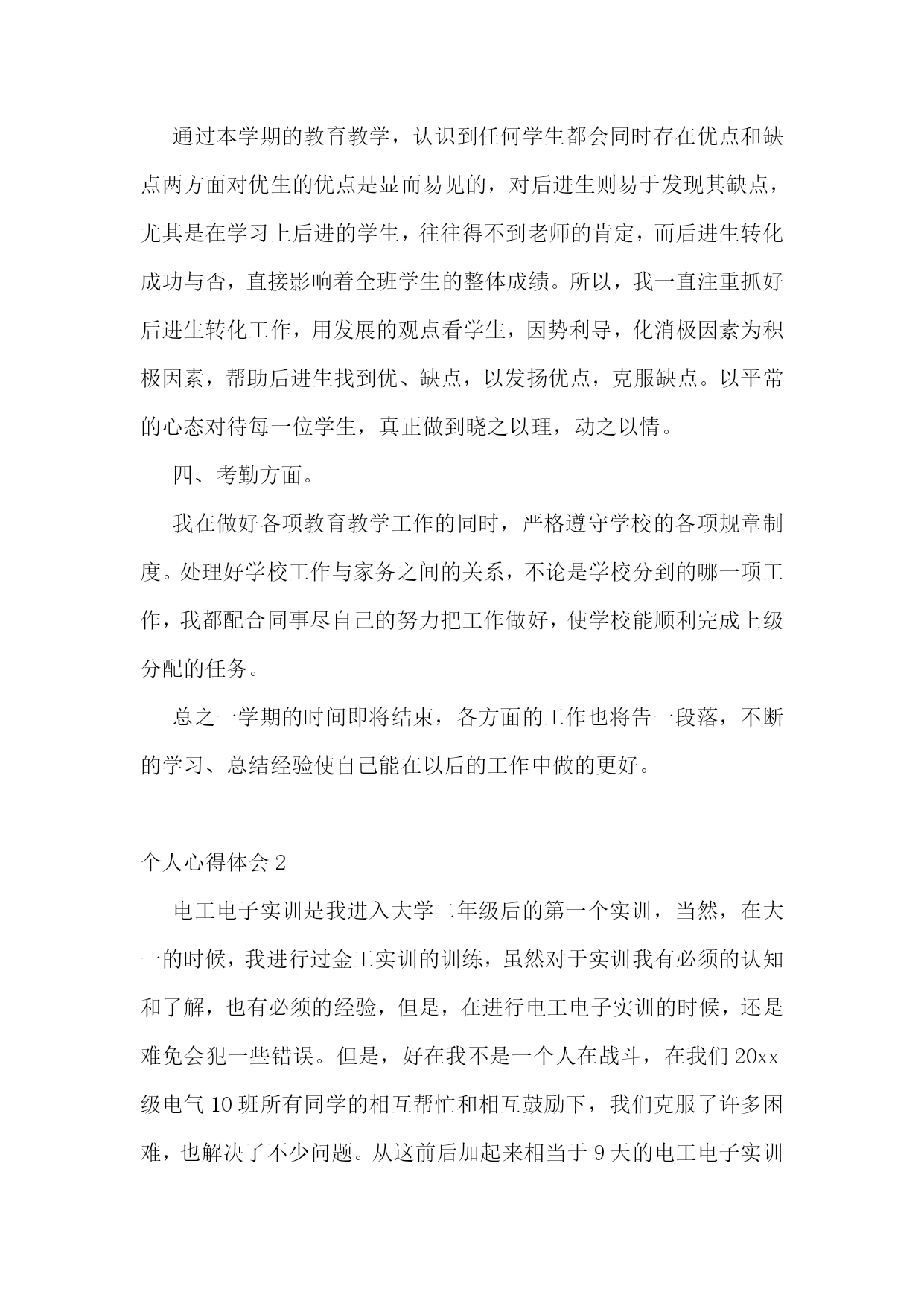 通过本学期的教育教学，认识到任何学生都会同时存在优点和缺点两方面对优生的优点是显而易见的，对后进生则易于发现其缺点，尤其是在学习上后进的学生，往往得不到老师的肯定，而后进生转化成功与否，直接影响着全班学生的整体成绩。所以，我一直注重抓好后进生转化工作，用发展的观点看学生，因势利导，化消极因素为积极因素，帮助后进生找到优、缺点，以发扬优点，克服缺点。以平常的心态对待每一位学生，真正做到晓之以理，动之以情。

四、考勤方面。

我在做好各项教育教学工作的同时，严格遵守学校的各项规章制度。处理好学校工作与家务之间的关系，不论是学校分到的哪一项工作，我都配合同事尽自己的努力把工作做好，使学校能顺利完成上级分配的任务。

总之一学期的时间即将结束，各方面的工作也将告一段落，不断的学习、总结经验使自己能在以后的工作中做的更好。

个人心得体会 2

电工电子实训是我进入大学二年级后的第一个实训，当然，在大一的时候，我进行过金工实训的训练，虽然对于实训我有必须的认知和了解，也有必须的经验，但是，在进行电工电子实训的时候，还是难免会犯一些错误。但是，好在我不是一个人在战斗，在我们 20xx 级电气 10 班所有同学的相互帮忙和相互鼓励下，我们克服了许多困难，也解决了不少问题。从这前后加起来相当于 9 天的电工电子实训